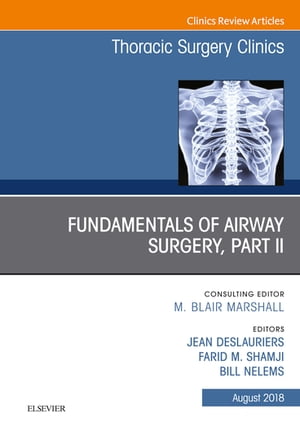 Clinics Review Articles

Thoracic Surgery Clinics

FUNDAMENTALS OF AIRWAY SURGERY, PART II

CONSULTING EDITOR
M. BLAIR MARSHALL

EDITORS
JEAN DESLAURIERS
FARID M. SHAMJI
BILL NELEMS

August 2018

ELSEVIER